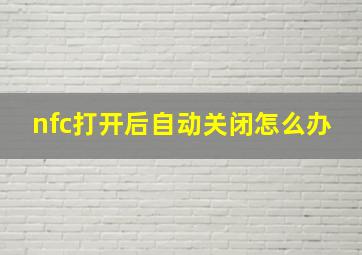 nfc打开后自动关闭怎么办